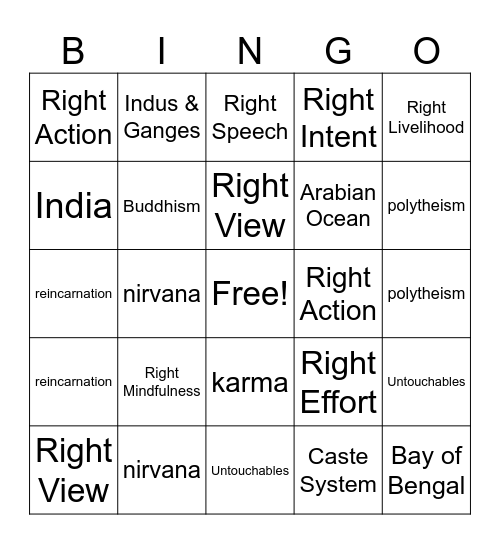 | B | I | N | G | O |
|---|---|---|---|---|
| Right Action | Indus & Ganges | Right Speech | Right Intent | Right Livelihood |
| India | Buddhism | Right View | Arabian Ocean | polytheism |
| reincarnation | nirvana | Free! | Right Action | polytheism |
| reincarnation | Right Mindfulness | karma | Right Effort | Untouchables |
| Right View | nirvana | Untouchables | Caste System | Bay of Bengal |